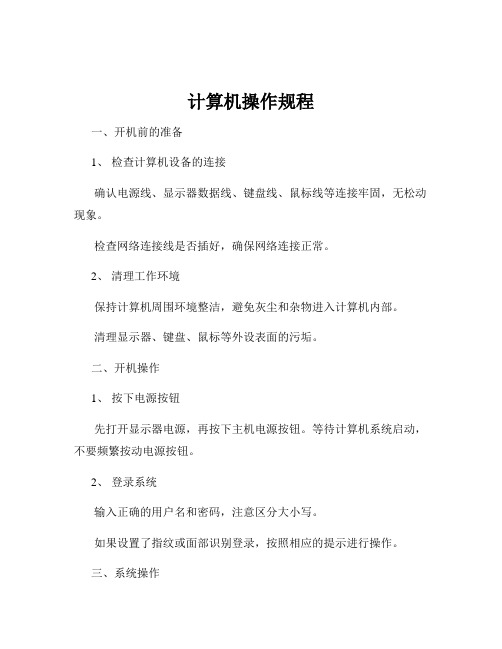 计算机操作规程

一、开机前的准备

1、 检查计算机设备的连接

确认电源线、显示器数据线、键盘线、鼠标线等连接牢固，无松动现象。

检查网络连接线是否插好，确保网络连接正常。

2、 清理工作环境

保持计算机周围环境整洁，避免灰尘和杂物进入计算机内部。

清理显示器、键盘、鼠标等外设表面的污垢。

二、开机操作

1、 按下电源按钮

先打开显示器电源，再按下主机电源按钮。等待计算机系统启动，不要频繁按动电源按钮。

2、 登录系统

输入正确的用户名和密码，注意区分大小写。

如果设置了指纹或面部识别登录，按照相应的提示进行操作。

三、系统操作